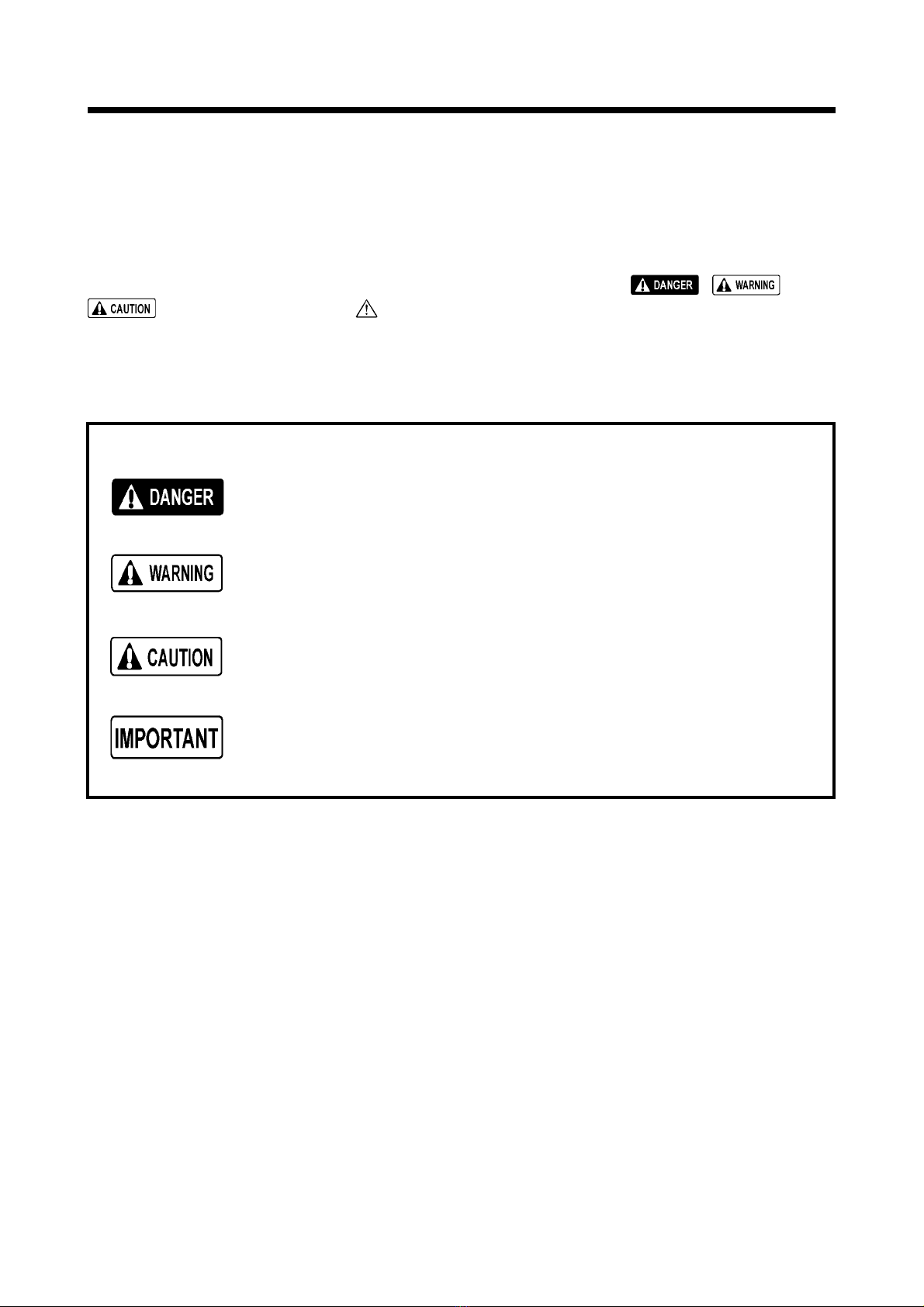 DANGER WARNING
CAUTION

DANGER

WARNING

CAUTION

IMPORTANT